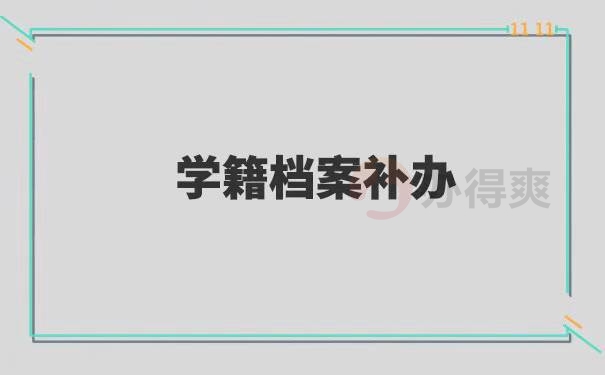 学籍档案补办

办得爽